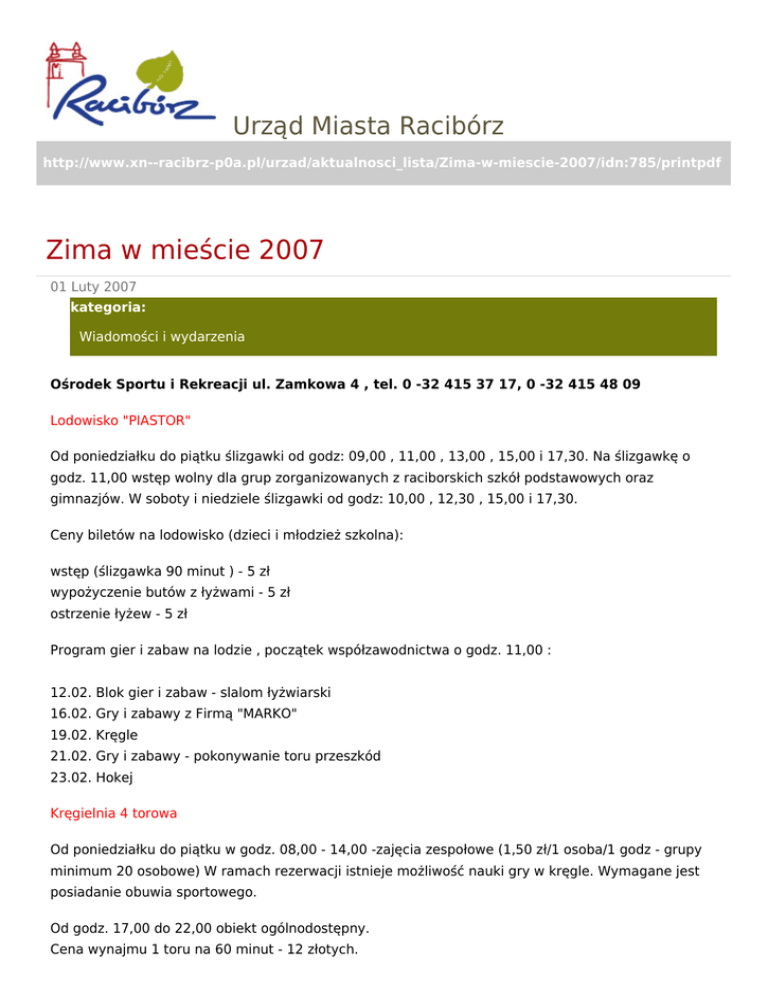 Racibórz

Urząd Miasta Racibórz

http://www.xn--racibrz-p0a.pl/urzad/aktualnosci_lista/Zima-w-miescie-2007/idn:785/printpdf

Zima w mieście 2007

01 Luty 2007

kategoria:

Wiadomości i wydarzenia

Ośrodek Sportu i Rekreacji ul. Zamkowa 4 , tel. 0 -32 415 37 17, 0 -32 415 48 09

Lodowisko "PIASTOR"

Od poniedziałku do piątku ślizgawki od godz: 09,00 , 11,00 , 13,00 , 15,00 i 17,30. Na ślizgawkę o godz. 11,00 wstęp wolny dla grup zorganizowanych z raciborskich szkół podstawowych oraz gimnazjów. W soboty i niedziele ślizgawki od godz: 10,00 , 12,30 , 15,00 i 17,30.

Ceny biletów na lodowisko (dzieci i młodzież szkolna):

wstęp (ślizgawka 90 minut ) - 5 zł
wypożyczenie butów z łyżwami - 5 zł
ostrzenie łyżew - 5 zł

Program gier i zabaw na lodzie , początek współzawodnictwa o godz. 11,00 :

12.02. Blok gier i zabaw - slalom łyżwiarski
16.02. Gry i zabawy z Firmą "MARKO"
19.02. Kręgle
21.02. Gry i zabawy - pokonywanie toru przeszkód
23.02. Hokej

Kręgielnia 4 torowa

Od poniedziałku do piątku w godz. 08,00 - 14,00 -zajęcia zespołowe (1,50 zł/1 osoba/1 godz - grupy minimum 20 osobowe) W ramach rezerwacji istnieje możliwość nauki gry w kręgle. Wymagane jest posiadanie obuwia sportowego.

Od godz. 17,00 do 22,00 obiekt ogólnodostępny.
Cena wynajmu 1 toru na 60 minut - 12 złotych.